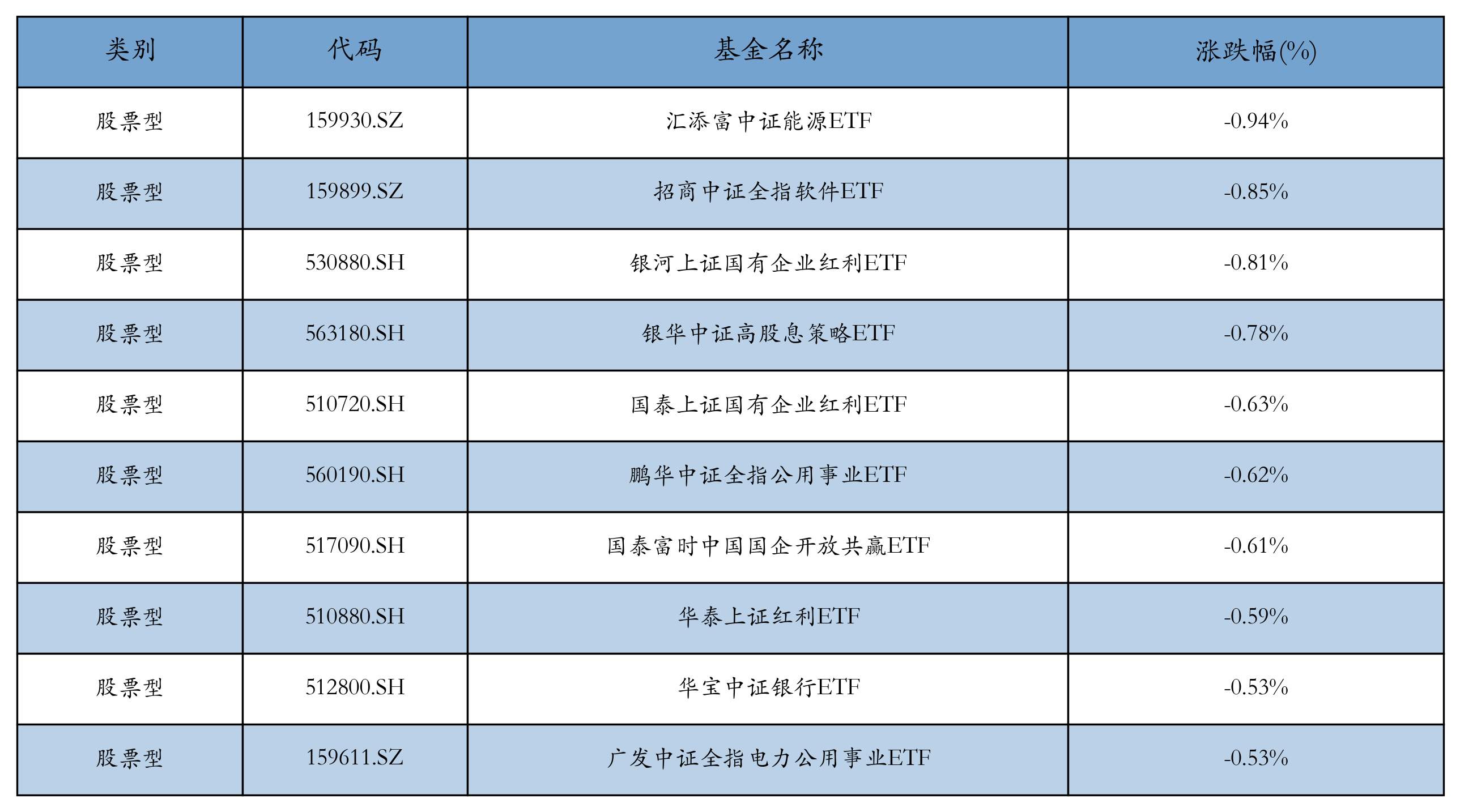 | 类别 | 代码 | 基金名称 | 涨跌幅(%) |
|---|---|---|---|
| 股票型 | 159930.SZ | 汇添富中证能源ETF | -0.94% |
| 股票型 | 159899.SZ | 招商中证全指软件ETF | -0.85% |
| 股票型 | 530880.SH | 银河上证国有企业红利ETF | -0.81% |
| 股票型 | 563180.SH | 银华中证高股息策略ETF | -0.78% |
| 股票型 | 510720.SH | 国泰上证国有企业红利ETF | -0.63% |
| 股票型 | 560190.SH | 鹏华中证全指公用事业ETF | -0.62% |
| 股票型 | 517090.SH | 国泰富时中国国企开放共赢ETF | -0.61% |
| 股票型 | 510880.SH | 华泰上证红利ETF | -0.59% |
| 股票型 | 512800.SH | 华宝中证银行ETF | -0.53% |
| 股票型 | 159611.SZ | 广发中证全指电力公用事业ETF | -0.53% |